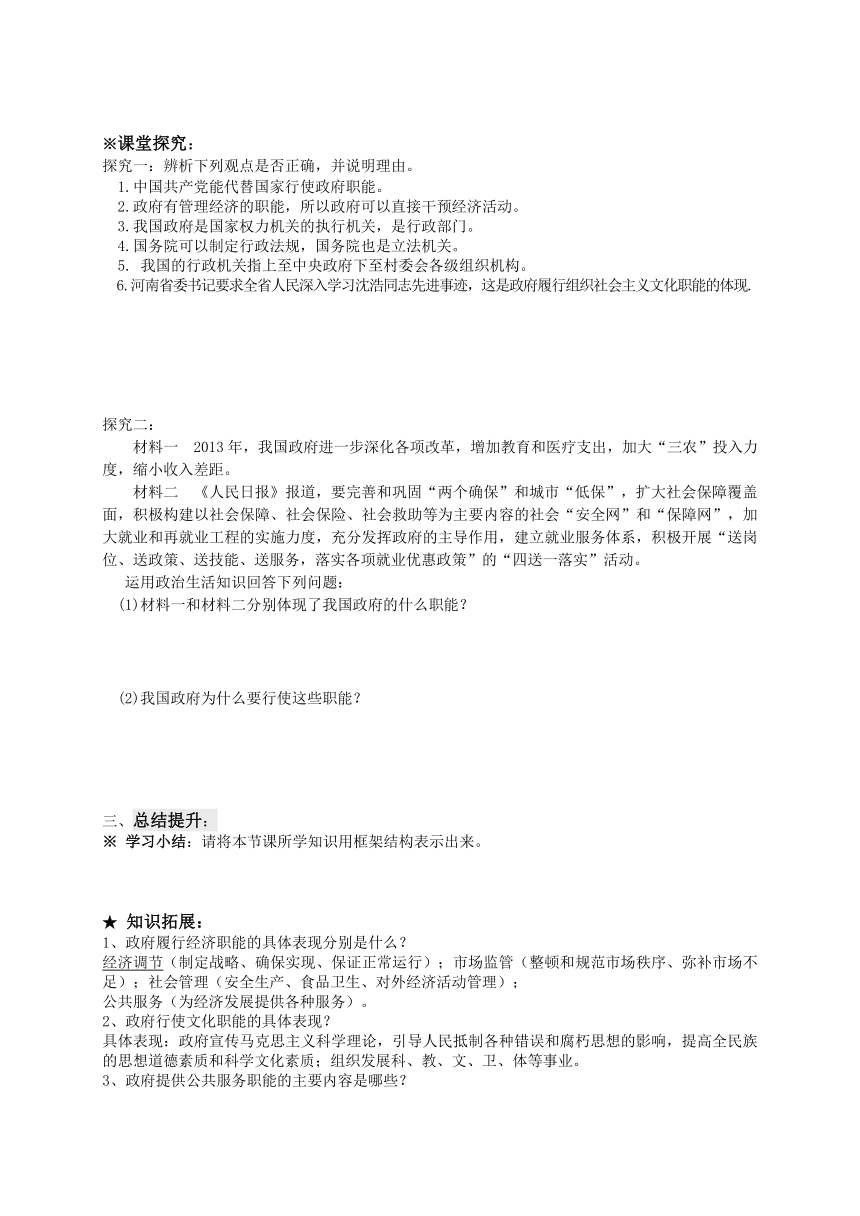 ※课堂探究：
探究一：辨析下列观点是否正确，并说明理由。
1.中国共产党能代替国家行使政府职能。
2.政府有管理经济的职能，所以政府可以直接干预经济活动。
3.我国政府是国家权力机关的执行机关，是行政部门。
4.国务院可以制定行政法规，国务院也是立法机关。
5. 我国的行政机关指上至中央政府下至村委会各级组织机构。
6.河南省委书记要求全省人民深入学习沈浩同志先进事迹，这是政府履行组织社会主义文化职能的体现.

探究二：
材料一 2013年，我国政府进一步深化各项改革，增加教育和医疗支出，加大“三农”投入力度，缩小收入差距。
材料二 《人民日报》报道，要完善和巩固“两个确保”和城市“低保”，扩大社会保障覆盖面，积极构建以社会保障、社会保险、社会救助等为主要内容的社会“安全网”和“保障网”，加大就业和再就业工程的实施力度，充分发挥政府的主导作用，建立就业服务体系，积极开展“送岗位、送政策、送技能、送服务，落实各项就业优惠政策”的“四送一落实”活动。
运用政治生活知识回答下列问题：
(1)材料一和材料二分别体现了我国政府的什么职能？

(2)我国政府为什么要行使这些职能？

三、总结提升：
※ 学习小结：请将本节课所学知识用框架结构表示出来。

★ 知识拓展：
1、政府履行经济职能的具体表现分别是什么？
经济调节（制定战略、确保实现、保证正常运行）；市场监管（整顿和规范市场秩序、弥补市场不足）；社会管理（安全生产、食品卫生、对外经济活动管理）；
公共服务（为经济发展提供各种服务）。
2、政府行使文化职能的具体表现？
具体表现：政府宣传马克思主义科学理论，引导人民抵制各种错误和腐朽思想的影响，提高全民族的思想道德素质和科学文化素质；组织发展科、教、文、卫、体等事业。
3、政府提供公共服务职能的主要内容是哪些？